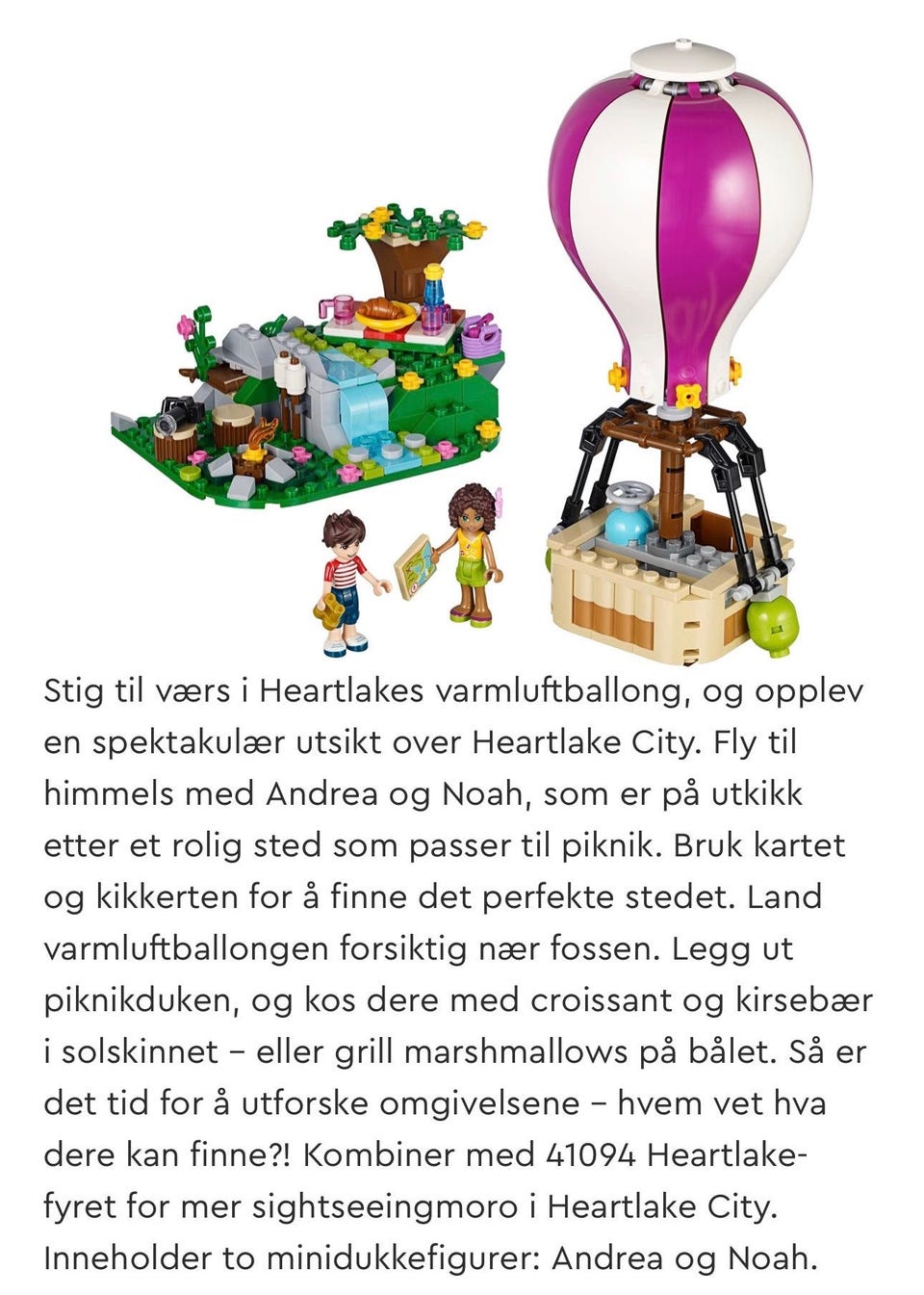 Stig til værs i Heartlakes varmluftballong, og opplev en spektakulær utsikt over Heartlake City. Fly til himmels med Andrea og Noah, som er på utkikk etter et rolig sted som passer til piknik. Bruk kartet og kikkerten for å finne det perfekte stedet. Land varmluftballongen forsiktig nær fossen. Legg ut piknikduken, og kos dere med croissant og kirsebær i solskinnet – eller grill marshmallows på bålet. Så er det tid for å utforske omgivelsene – hvem vet hva dere kan finne?! Kombiner med 41094 Heartlake-fyret for mer sightseeingmoro i Heartlake City. Inneholder to minidukkefigurer: Andrea og Noah.